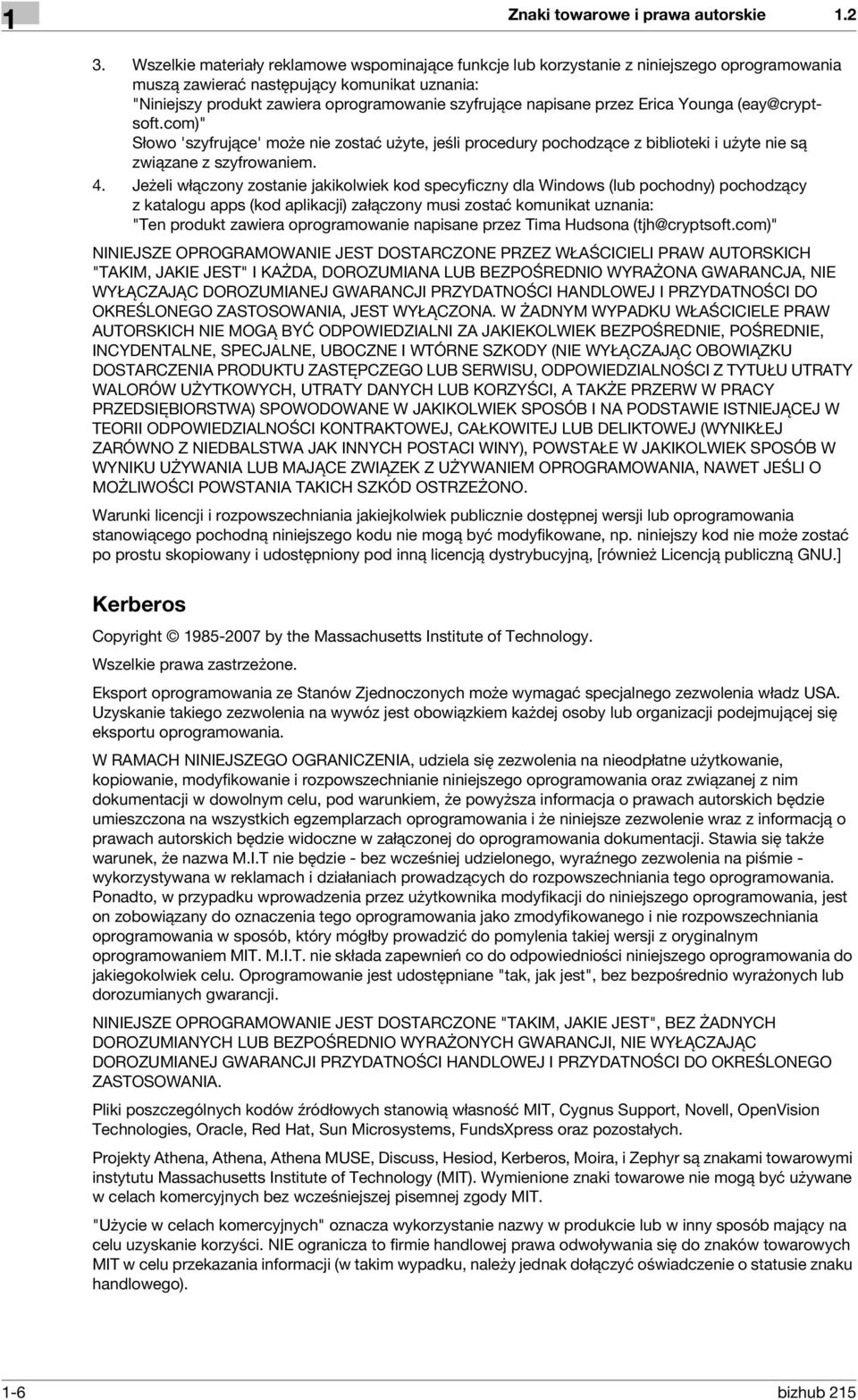 1

Znaki towarowe i prawa autorskie 1.2

3. Wszelkie materiały reklamowe wspominające funkcje lub korzystanie z niniejszego oprogramowania muszą zawierać następujący komunikat uznania:
"Niniejszy produkt zawiera oprogramowanie szyfrujące napisane przez Erica Younga (eay@cryptsoft.com)"
Słowo 'szyfrujące' może nie zostać użyte, jeśli procedury pochodzące z biblioteki i użyte nie są związane z szyfrowaniem.

4. Jeżeli włączony zostanie jakikolwiek kod specyficzny dla Windows (lub pochodny) pochodzący z katalogu apps (kod aplikacji) załączony musi zostać komunikat uznania:
"Ten produkt zawiera oprogramowanie napisane przez Tima Hudsona (tjh@cryptsoft.com)"

NINIEJSZE OPROGRAMOWANIE JEST DOSTARCZONE PRZEZ WŁAŚCICIELI PRAW AUTORSKICH "TAKIM, JAKIE JEST" I KAŻDA, DOROZUMIANA LUB BEZPOŚREDNIO WYRAŻONA GWARANCJA, NIE WYŁĄCZAJĄC DOROZUMIANEJ GWARANCJI PRZYDATNOŚCI HANDLOWEJ I PRZYDATNOŚCI DO OKREŚLONEGO ZASTOSOWANIA, JEST WYŁĄCZONA. W ŻADNYM WYPADKU WŁAŚCICIELE PRAW AUTORSKICH NIE MOGĄ BYĆ ODPOWIEDZIALNI ZA JAKIEKOLWIEK BEZPOŚREDNIE, POŚREDNIE, INCYDENTALNE, SPECJALNE, UBOCZNE I WTÓRNE SZKODY (NIE WYŁĄCZAJĄC OBOWIĄZKU DOSTARCZENIA PRODUKTU ZASTĘPCZEGO LUB SERWISU, ODPOWIEDZIALNOŚCI Z TYTUŁU UTRATY WALORÓW UŻYTKOWYCH, UTRATY DANYCH LUB KORZYŚCI, A TAKŻE PRZERW W PRACY PRZEDSIĘBIORSTWA) SPOWODOWANE W JAKIKOLWIEK SPOSÓB I NA PODSTAWIE ISTNIEJĄCEJ W TEORII ODPOWIEDZIALNOŚCI KONTRAKTOWEJ, CAŁKOWITEJ LUB DELIKTOWEJ (WYNIKŁEJ ZARÓWNO Z NIEDBALSTWA JAK INNYCH POSTACI WINY), POWSTAŁE W JAKIKOLWIEK SPOSÓB W WYNIKU UŻYWANIA LUB MAJĄCE ZWIĄZEK Z UŻYWANIEM OPROGRAMOWANIA, NAWET JEŚLI O MOŻLIWOŚCI POWSTANIA TAKICH SZKÓD OSTRZEŻONO.

Warunki licencji i rozpowszechniania jakiejkolwiek publicznie dostępnej wersji lub oprogramowania stanowiącego pochodną niniejszego kodu nie mogą być modyfikowane, np. niniejszy kod nie może zostać po prostu skopiowany i udostępniony pod inną licencją dystrybucyjną, [również Licencją publiczną GNU.]

Kerberos

Copyright © 1985-2007 by the Massachusetts Institute of Technology.

Wszelkie prawa zastrzeżone.

Eksport oprogramowania ze Stanów Zjednoczonych może wymagać specjalnego zezwolenia władz USA. Uzyskanie takiego zezwolenia na wywóz jest obowiązkiem każdej osoby lub organizacji podejmującej się eksportu oprogramowania.

W RAMACH NINIEJSZEGO OGRANICZENIA, udziela się zezwolenia na nieodpłatne użytkowanie, kopiowanie, modyfikowanie i rozpowszechnianie niniejszego oprogramowania oraz związanej z nim dokumentacji w dowolnym celu, pod warunkiem, że powyższa informacja o prawach autorskich będzie umieszczona na wszystkich egzemplarzach oprogramowania i że niniejsze zezwolenie wraz z informacją o prawach autorskich będzie widoczne w załączonej do oprogramowania dokumentacji. Stawia się także warunek, że nazwa M.I.T nie będzie - bez wcześniej udzielonego, wyraźnego zezwolenia na piśmie - wykorzystywana w reklamach i działaniach prowadzących do rozpowszechniania tego oprogramowania. Ponadto, w przypadku wprowadzenia przez użytkownika modyfikacji do niniejszego oprogramowania, jest on zobowiązany do oznaczenia tego oprogramowania jako zmodyfikowanego i nie rozpowszechniania oprogramowania w sposób, który mógłby prowadzić do pomylenia takiej wersji z oryginalnym oprogramowaniem MIT. M.I.T. nie składa zapewnień co do odpowiedniości niniejszego oprogramowania do jakiegokolwiek celu. Oprogramowanie jest udostępniane "tak, jak jest", bez bezpośrednio wyrażonych lub dorozumianych gwarancji.

NINIEJSZE OPROGRAMOWANIE JEST DOSTARCZONE "TAKIM, JAKIE JEST", BEZ ŻADNYCH DOROZUMIANYCH LUB BEZPOŚREDNIO WYRAŻONYCH GWARANCJI, NIE WYŁĄCZAJĄC DOROZUMIANEJ GWARANCJI PRZYDATNOŚCI HANDLOWEJ I PRZYDATNOŚCI DO OKREŚLONEGO ZASTOSOWANIA.

Pliki poszczególnych kodów źródłowych stanowią własność MIT, Cygnus Support, Novell, OpenVision Technologies, Oracle, Red Hat, Sun Microsystems, FundsXpress oraz pozostałych.

Projekty Athena, Athena, Athena MUSE, Discuss, Hesiod, Kerberos, Moira, i Zephyr są znakami towarowymi instytutu Massachusetts Institute of Technology (MIT). Wymienione znaki towarowe nie mogą być używane w celach komercyjnych bez wcześniejszej pisemnej zgody MIT.

"Użycie w celach komercyjnych" oznacza wykorzystanie nazwy w produkcie lub w inny sposób mający na celu uzyskanie korzyści. NIE ogranicza to firmie handlowej prawa odwoływania się do znaków towarowych MIT w celu przekazania informacji (w takim wypadku, należy jednak dołączyć oświadczenie o statusie znaku handlowego).

1-6 bizhub 215